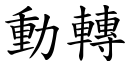 動轉